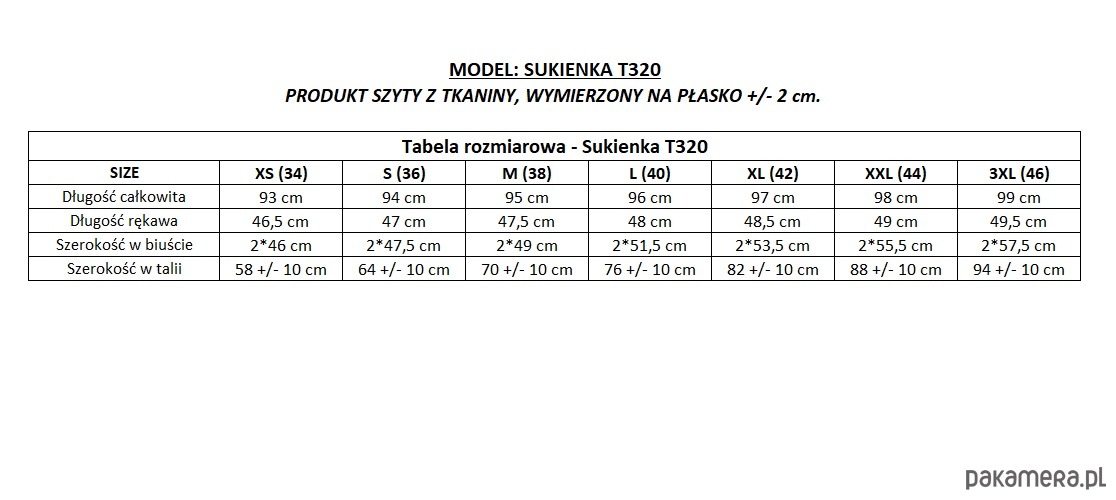 MODEL: SUKIENKA T320

PRODUKT SZYTY Z TKANINY, WYMIERZONY NA PŁASKO +/- 2 cm.

Tabela rozmiarowa - Sukienka T320

| SIZE | XS (34) | S (36) | M (38) | L (40) | XL (42) | XXL (44) | 3XL (46) |
|---|---|---|---|---|---|---|---|
| Długość całkowita | 93 cm | 94 cm | 95 cm | 96 cm | 97 cm | 98 cm | 99 cm |
| Długość rękawa | 46,5 cm | 47 cm | 47,5 cm | 48 cm | 48,5 cm | 49 cm | 49,5 cm |
| Szerokość w biuście | 2*46 cm | 2*47,5 cm | 2*49 cm | 2*51,5 cm | 2*53,5 cm | 2*55,5 cm | 2*57,5 cm |
| Szerokość w talii | 58 +/- 10 cm | 64 +/- 10 cm | 70 +/- 10 cm | 76 +/- 10 cm | 82 +/- 10 cm | 88 +/- 10 cm | 94 +/- 10 cm |

pakamera.pl